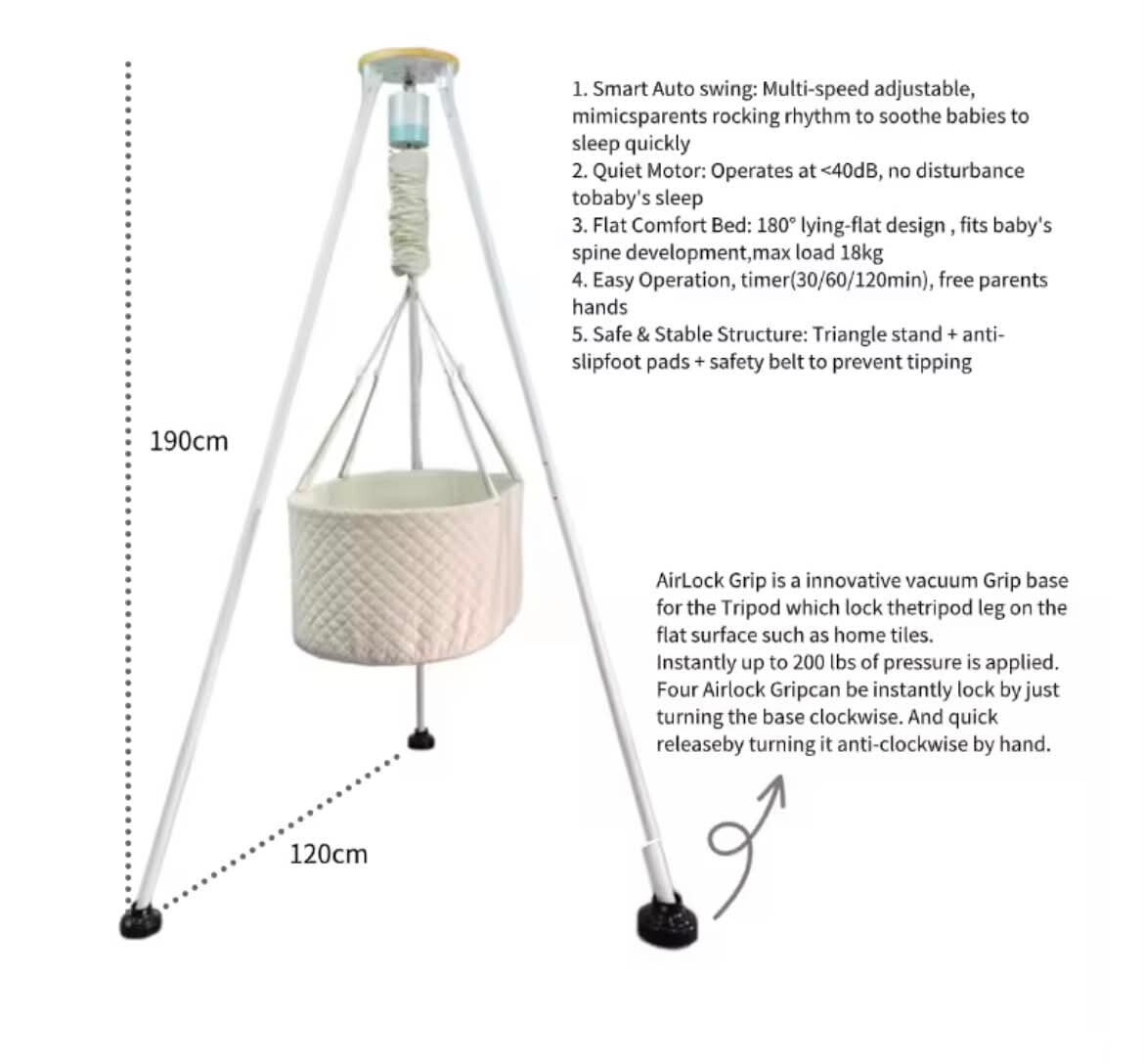 1. Smart Auto swing: Multi-speed adjustable, mimicsparents rocking rhythm to soothe babies to sleep quickly
2. Quiet Motor: Operates at <40dB, no disturbance tobaby's sleep
3. Flat Comfort Bed: 180° lying-flat design , fits baby's spine development,max load 18kg
4. Easy Operation, timer(30/60/120min), free parents hands
5. Safe & Stable Structure: Triangle stand + anti-slipfoot pads + safety belt to prevent tipping

190cm

AirLock Grip is a innovative vacuum Grip base for the Tripod which lock thetripod leg on the flat surface such as home tiles.
Instantly up to 200 lbs of pressure is applied. Four Airlock Gripcan be instantly lock by just turning the base clockwise. And quick releaseby turning it anti-clockwise by hand.

120cm